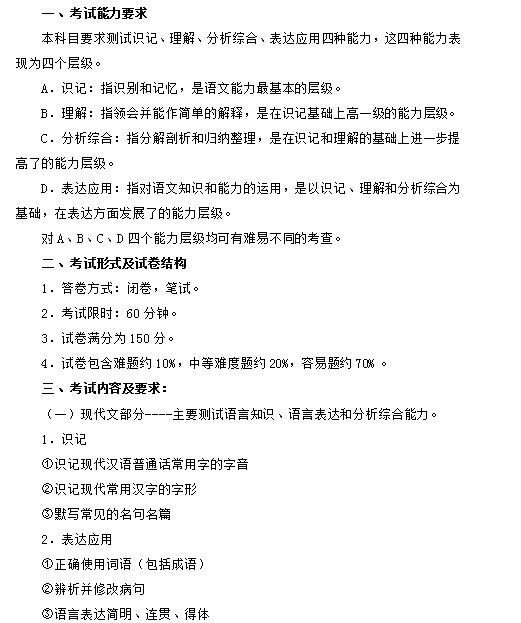 一、考试能力要求

本科目要求测试识记、理解、分析综合、表达应用四种能力，这四种能力表现为四个层级。

A．识记：指识别和记忆，是语文能力最基本的层级。

B．理解：指领会并能作简单的解释，是在识记基础上高一级的能力层级。

C．分析综合：指分解剖析和归纳整理，是在识记和理解的基础上进一步提高了的能力层级。

D．表达应用：指对语文知识和能力的运用，是以识记、理解和分析综合为基础，在表达方面发展了的能力层级。

对A、B、C、D四个能力层级均可有难易不同的考查。

二、考试形式及试卷结构

1．答卷方式：闭卷，笔试。

2．考试限时：60分钟。

3．试卷满分为150分。

4．试卷包含难题约10%，中等难度题约20%，容易题约70%。

三、考试内容及要求：

（一）现代文部分----主要测试语言知识、语言表达和分析综合能力。

1．识记

①识记现代汉语普通话常用字的字音

②识记现代常用汉字的字形

③默写常见的名句名篇

2．表达应用

①正确使用词语（包括成语）

②辨析并修改病句

③语言表达简明、连贯、得体